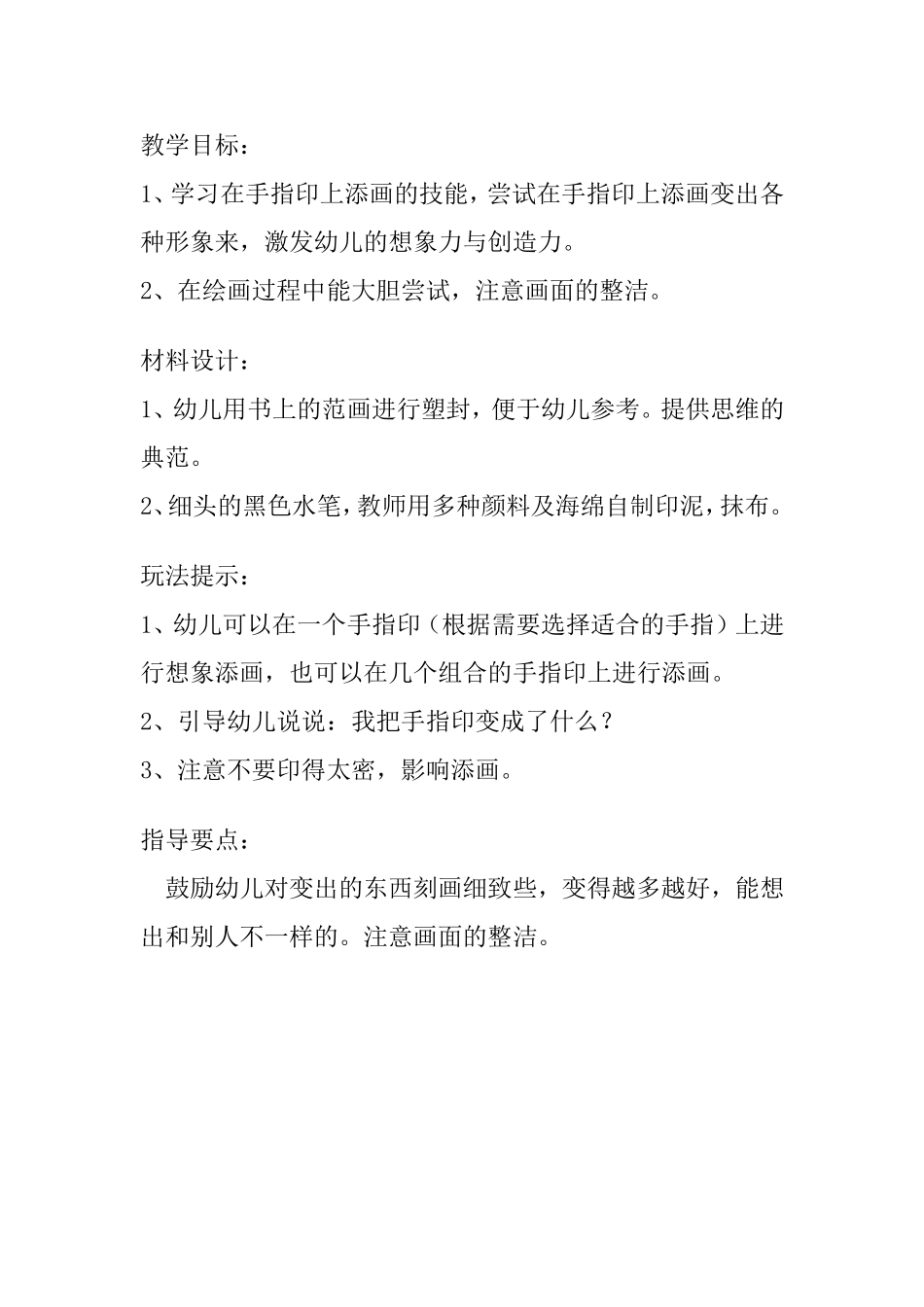 教学目标：

1、学习在手指印上添画的技能，尝试在手指印上添画变出各种形象来，激发幼儿的想象力与创造力。

2、在绘画过程中能大胆尝试，注意画面的整洁。

材料设计：

1、幼儿用书上的范画进行塑封，便于幼儿参考。提供思维的典范。

2、细头的黑色水笔，教师用多种颜料及海绵自制印泥，抹布。

玩法提示：

1、幼儿可以在一个手指印（根据需要选择适合的手指）上进行想象添画，也可以在几个组合的手指印上进行添画。

2、引导幼儿说说：我把手指印变成了什么？

3、注意不要印得太密，影响添画。

指导要点：

鼓励幼儿对变出的东西刻画细致些，变得越多越好，能想出和别人不一样的。注意画面的整洁。